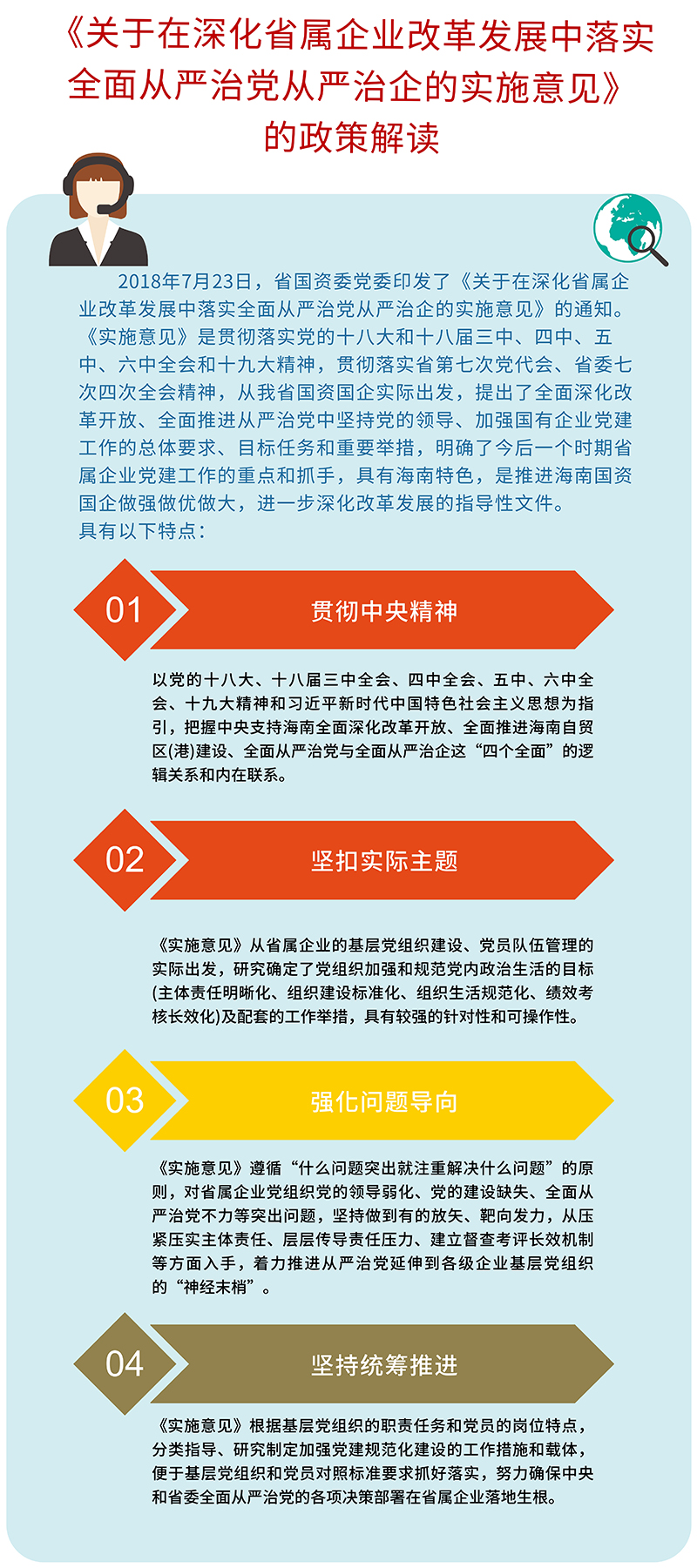 《关于在深化省属企业改革发展中落实全面从严治党从严治企的实施意见》的政策解读

2018年7月23日，省国资委党委印发了《关于在深化省属企业改革发展中落实全面从严治党从严治企的实施意见》的通知。《实施意见》是贯彻落实党的十八大和十八届三中、四中、五中、六中全会和十九大精神，贯彻落实省第七次党代会、省委七次四次全会精神，从我省国资国企实际出发，提出了全面深化改革开放、全面推进从严治党中坚持党的领导、加强国有企业党建工作的总体要求、目标任务和重要举措，明确了今后一个时期省属企业党建工作的重点和抓手，具有海南特色，是推进海南国资国企做强做优做大，进一步深化改革发展的指导性文件。
具有以下特点：

01 贯彻中央精神

以党的十八大、十八届三中全会、四中全会、五中、六中全会、十九大精神和习近平新时代中国特色社会主义思想为指引，把握中央支持海南全面深化改革开放、全面推进海南自贸区(港)建设、全面从严治党与全面从严治企这“四个全面”的逻辑关系和内在联系。

02 坚扣实际主题

《实施意见》从省属企业的基层党组织建设、党员队伍管理的实际出发，研究确定了党组织加强和规范党内政治生活的目标(主体责任明晰化、组织建设标准化、组织生活规范化、绩效考核长效化)及配套的工作举措，具有较强的针对性和可操作性。

03 强化问题导向

《实施意见》遵循“什么问题突出就注重解决什么问题”的原则，对省属企业党组织党的领导弱化、党的建设缺失、全面从严治党不力等突出问题，坚持做到有的放矢、靶向发力，从压紧压实主体责任、层层传导责任压力、建立督查考评长效机制等方面入手，着力推进从严治党延伸到各级企业基层党组织的“神经末梢”。

04 坚持统筹推进

《实施意见》根据基层党组织的职责任务和党员的岗位特点，分类指导、研究制定加强党建规范化建设的工作措施和载体，便于基层党组织和党员对照标准要求抓好落实，努力确保中央和省委全面从严治党的各项决策部署在省属企业落地生根。